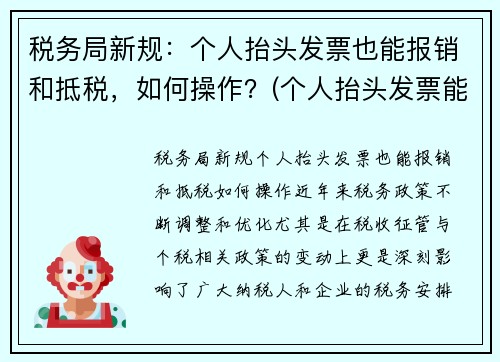 税务局新规：个人抬头发票也能报销和抵税，如何操作？(个人抬头发票能

税务局新规个人抬头发票也能报销和抵税如何操作近年来税务政策不断调整和优化尤其是在税收征管与个税相关政策的变动上更是深刻影响了广大纳税人和企业的税务安排